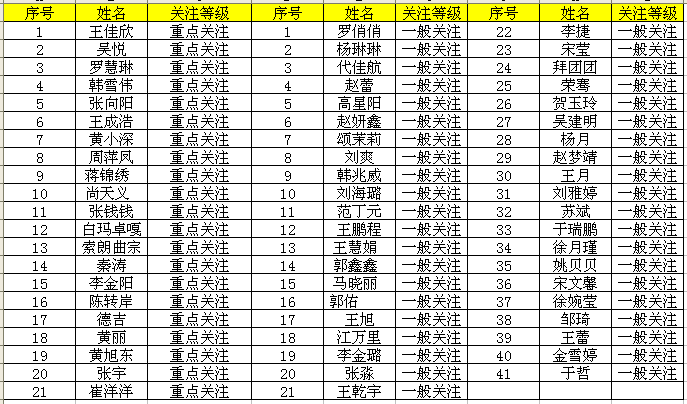 | 序号 | 姓名 | 关注等级 | 序号 | 姓名 | 关注等级 | 序号 | 姓名 | 关注等级 |
|---|---|---|---|---|---|---|---|---|
| 1 | 王佳欣 | 重点关注 | 1 | 罗俏俏 | 一般关注 | 22 | 李捷 | 一般关注 |
| 2 | 吴悦 | 重点关注 | 2 | 杨琳琳 | 一般关注 | 23 | 宋莹 | 一般关注 |
| 3 | 罗慧琳 | 重点关注 | 3 | 代佳航 | 一般关注 | 24 | 拜团团 | 一般关注 |
| 4 | 韩雪伟 | 重点关注 | 4 | 赵蕾 | 一般关注 | 25 | 荣骞 | 一般关注 |
| 5 | 张向阳 | 重点关注 | 5 | 高星阳 | 一般关注 | 26 | 贺玉玲 | 一般关注 |
| 6 | 王成浩 | 重点关注 | 6 | 赵妍鑫 | 一般关注 | 27 | 吴建明 | 一般关注 |
| 7 | 黄小深 | 重点关注 | 7 | 颂茉莉 | 一般关注 | 28 | 杨月 | 一般关注 |
| 8 | 周萍凤 | 重点关注 | 8 | 刘爽 | 一般关注 | 29 | 赵梦靖 | 一般关注 |
| 9 | 蒋锦绣 | 重点关注 | 9 | 韩兆威 | 一般关注 | 30 | 王月 | 一般关注 |
| 10 | 尚天义 | 重点关注 | 10 | 刘海璐 | 一般关注 | 31 | 刘雅婷 | 一般关注 |
| 11 | 张钱钱 | 重点关注 | 11 | 范丁元 | 一般关注 | 32 | 苏斌 | 一般关注 |
| 12 | 白玛卓嘎 | 重点关注 | 12 | 王鹏程 | 一般关注 | 33 | 于瑞鹏 | 一般关注 |
| 13 | 索朗曲宗 | 重点关注 | 13 | 王慧娟 | 一般关注 | 34 | 徐月瑾 | 一般关注 |
| 14 | 秦涛 | 重点关注 | 14 | 郭鑫鑫 | 一般关注 | 35 | 姚贝贝 | 一般关注 |
| 15 | 李金阳 | 重点关注 | 15 | 马晓丽 | 一般关注 | 36 | 宋文馨 | 一般关注 |
| 16 | 陈转岸 | 重点关注 | 16 | 郭佑 | 一般关注 | 37 | 徐婉莹 | 一般关注 |
| 17 | 德吉 | 重点关注 | 17 | 王旭 | 一般关注 | 38 | 邹琦 | 一般关注 |
| 18 | 黄丽 | 重点关注 | 18 | 江万里 | 一般关注 | 39 | 王蕾 | 一般关注 |
| 19 | 黄旭东 | 重点关注 | 19 | 李金璐 | 一般关注 | 40 | 金雪婷 | 一般关注 |
| 20 | 张宇 | 重点关注 | 20 | 张淼 | 一般关注 | 41 | 于哲 | 一般关注 |
| 21 | 崔洋洋 | 重点关注 | 21 | 王乾宇 | 一般关注 | | | |